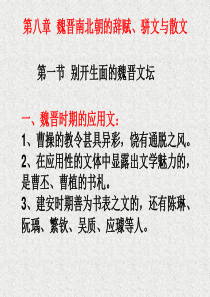 第八章 魏晋南北朝的辞赋、骈文与散文

第一节 别开生面的魏晋文坛

一、魏晋时期的应用文：

1、曹操的教令甚具异彩，饶有通脱之风。

2、在应用性的文体中显露出文学魅力的，是曹丕、曹植的书札。

3、建安时期善为书表之文的，还有陈琳、阮瑀、繁钦、吴质、应璩等人。